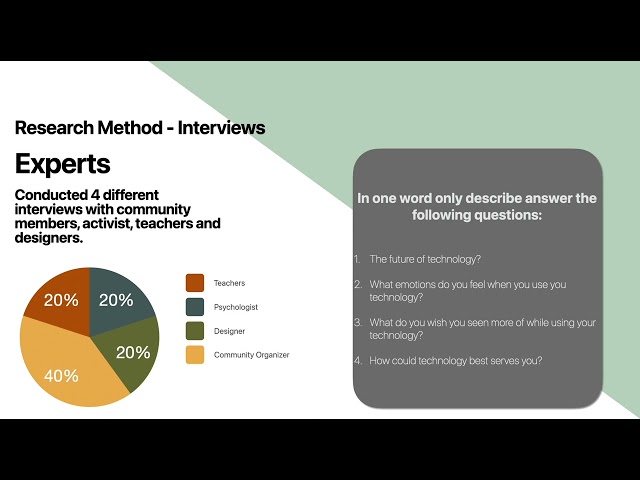 Research Method - Interviews

Experts

Conducted 4 different interviews with community members, activist, teachers and designers.

20%
20%
20%
40%

Teachers
Psychologist
Designer
Community Organizer

In one word only describe answer the following questions:

1. The future of technology?

2. What emotions do you feel when you use you technology?

3. What do you wish you seen more of while using your technology?

4. How could technology best serves you?